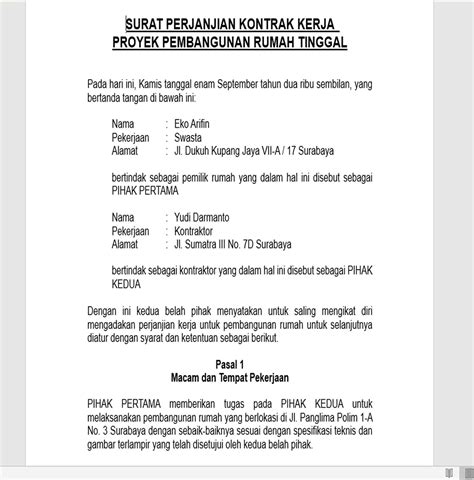 SURAT PERJANJIAN KONTRAK KERJA
PROYEK PEMBANGUNAN RUMAH TINGGAL

Pada hari ini, Kamis tanggal enam September tahun dua ribu sembilan, yang bertanda tangan di bawah ini:

Nama : Eko Arifin
Pekerjaan : Swasta
Alamat : Jl. Dukuh Kupang Jaya VII-A / 17 Surabaya

bertindak sebagai pemilik rumah yang dalam hal ini disebut sebagai PIHAK PERTAMA

Nama : Yudi Darmanto
Pekerjaan : Kontraktor
Alamat : Jl. Sumatra III No. 7D Surabaya

bertindak sebagai kontraktor yang dalam hal ini disebut sebagai PIHAK KEDUA

Dengan ini kedua belah pihak menyatakan untuk saling mengikat diri mengadakan perjanjian kerja untuk pembangunan rumah untuk selanjutnya diatur dengan syarat dan ketentuan sebagai berikut.

Pasal 1
Macam dan Tempat Pekerjaan

PIHAK PERTAMA memberikan tugas pada PIHAK KEDUA untuk melaksanakan pembangunan rumah yang berlokasi di Jl. Panglima Polim 1-A No. 3 Surabaya dengan sebaik-baiknya sesuai dengan spesifikasi teknis dan gambar terlampir yang telah disetujui oleh kedua belah pihak.